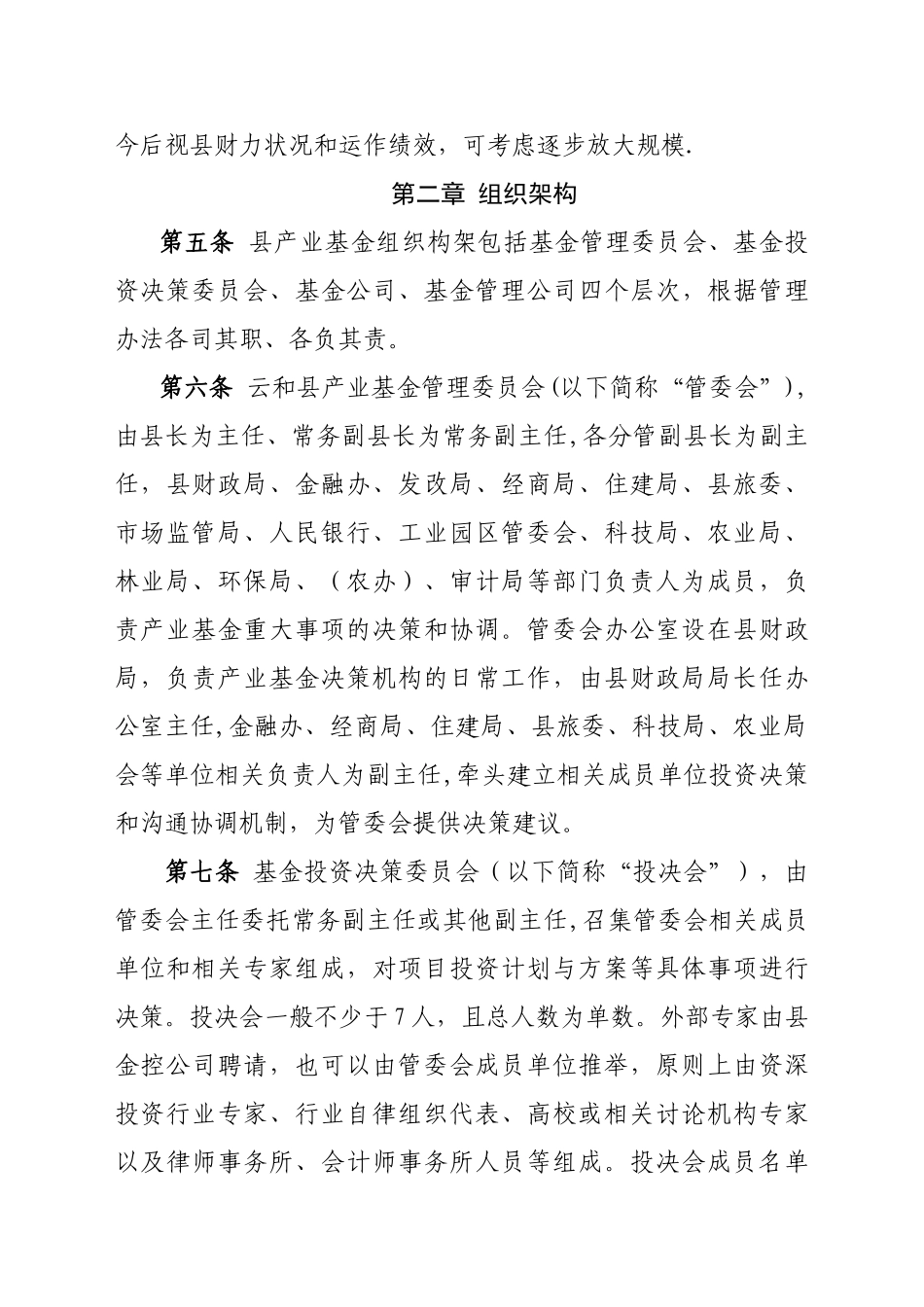 今后视县财力状况和运作绩效，可考虑逐步放大规模.

第二章 组织架构

第五条 县产业基金组织构架包括基金管理委员会、基金投资决策委员会、基金公司、基金管理公司四个层次，根据管理办法各司其职、各负其责。

第六条 云和县产业基金管理委员会(以下简称“管委会”)，由县长为主任、常务副县长为常务副主任,各分管副县长为副主任，县财政局、金融办、发改局、经商局、住建局、县旅委、市场监管局、人民银行、工业园区管委会、科技局、农业局、林业局、环保局、（农办）、审计局等部门负责人为成员，负责产业基金重大事项的决策和协调。管委会办公室设在县财政局，负责产业基金决策机构的日常工作，由县财政局局长任办公室主任,金融办、经商局、住建局、县旅委、科技局、农业局会等单位相关负责人为副主任,牵头建立相关成员单位投资决策和沟通协调机制，为管委会提供决策建议。

第七条 基金投资决策委员会（以下简称“投决会”），由管委会主任委托常务副主任或其他副主任,召集管委会相关成员单位和相关专家组成，对项目投资计划与方案等具体事项进行决策。投决会一般不少于7人，且总人数为单数。外部专家由县金控公司聘请，也可以由管委会成员单位推举，原则上由资深投资行业专家、行业自律组织代表、高校或相关讨论机构专家以及律师事务所、会计师事务所人员等组成。投决会成员名单